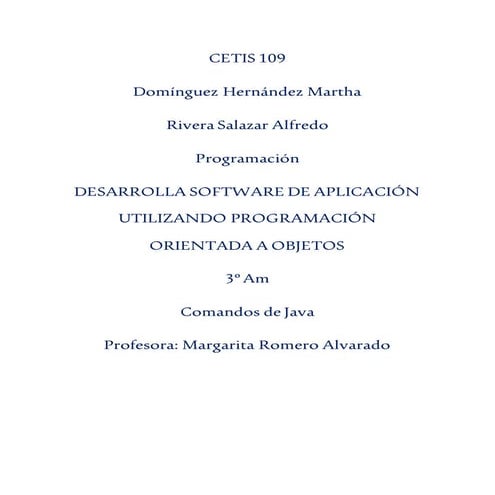 CETIS 109

Domínguez Hernández Martha

Rivera Salazar Alfredo

Programación

DESARROLLA SOFTWARE DE APLICACIÓN UTILIZANDO PROGRAMACIÓN ORIENTADA A OBJETOS

3º Am

Comandos de Java

Profesora: Margarita Romero Alvarado